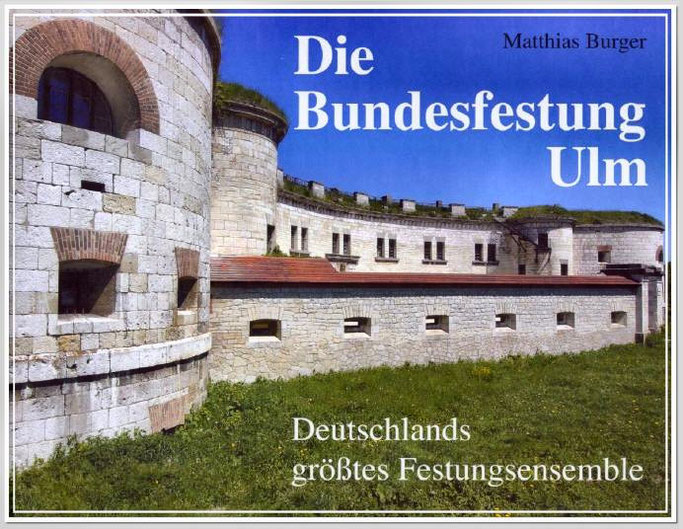 Matthias Burger

Die Bundesfestung Ulm

Deutschlands größtes Festungsensemble